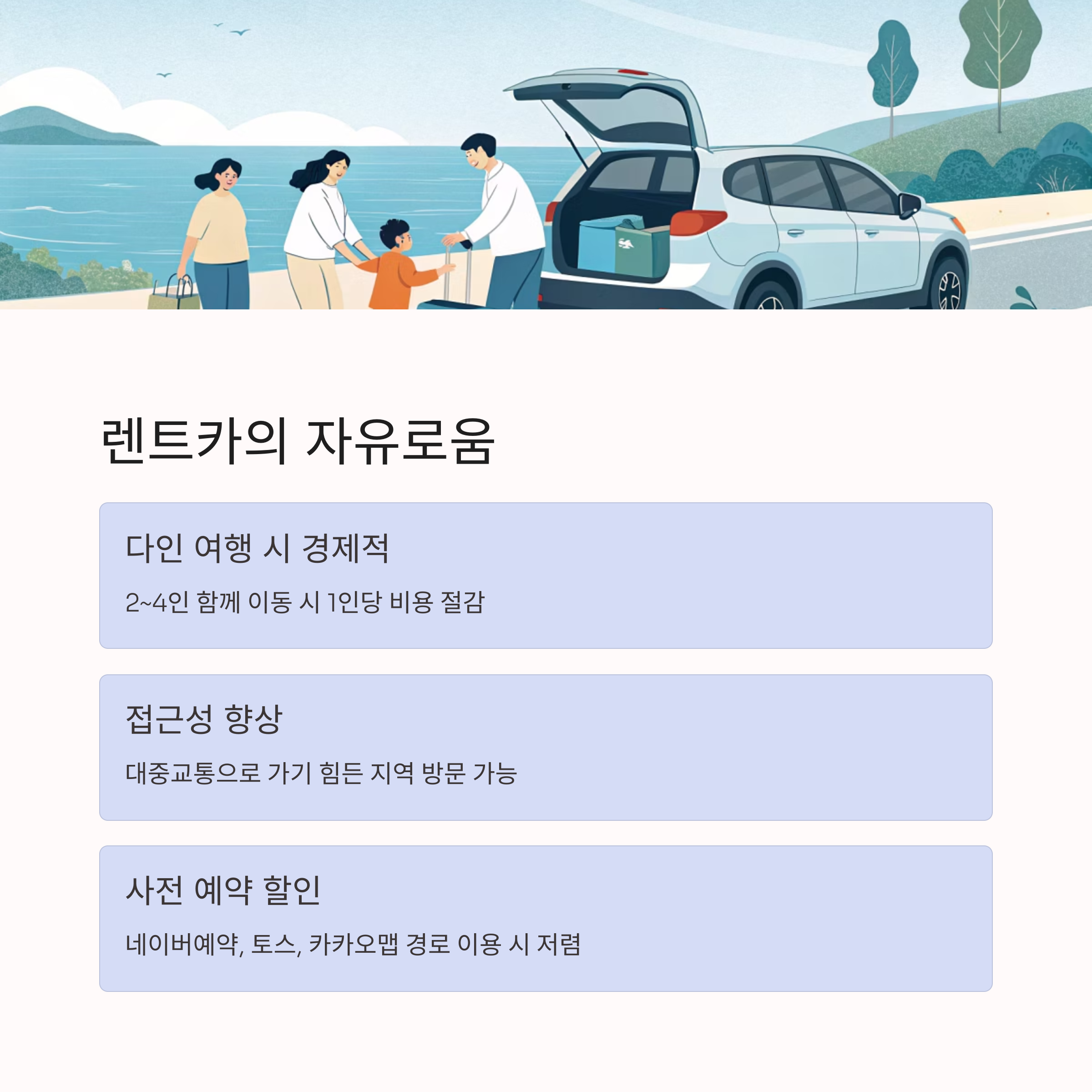 렌트카의 자유로움

다인 여행 시 경제적

2~4인 함께 이동 시 1인당 비용 절감

접근성 향상

대중교통으로 가기 힘든 지역 방문 가능

사전 예약 할인

네이버예약, 토스, 카카오맵 경로 이용 시 저렴